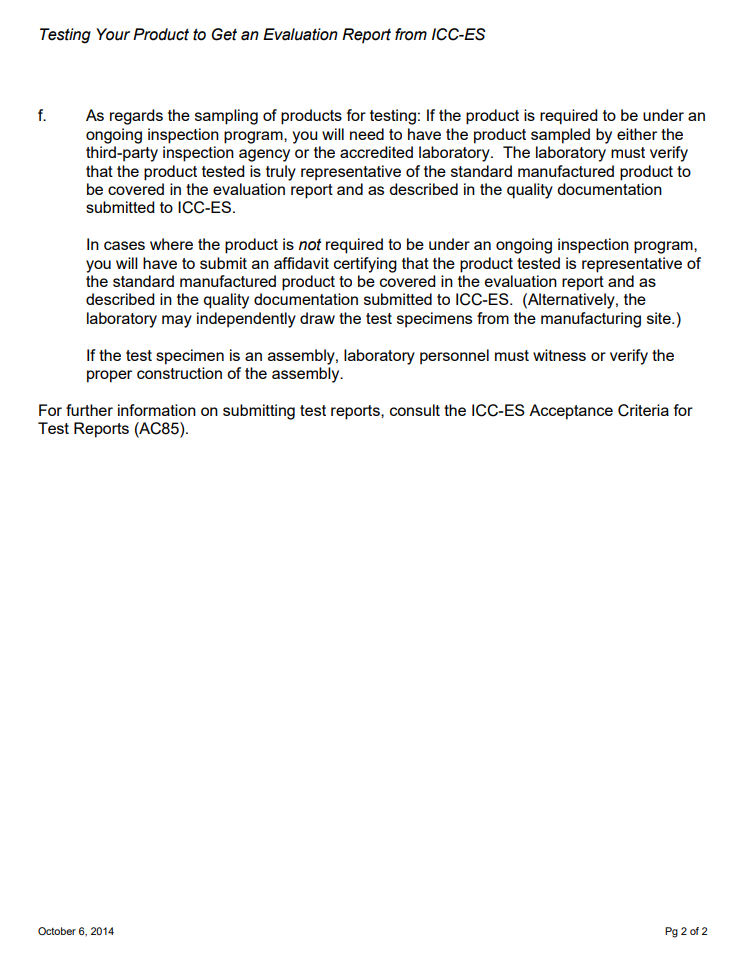 Testing Your Product to Get an Evaluation Report from ICC-ES

f. As regards the sampling of products for testing: If the product is required to be under an ongoing inspection program, you will need to have the product sampled by either the third-party inspection agency or the accredited laboratory. The laboratory must verify that the product tested is truly representative of the standard manufactured product to be covered in the evaluation report and as described in the quality documentation submitted to ICC-ES.

In cases where the product is not required to be under an ongoing inspection program, you will have to submit an affidavit certifying that the product tested is representative of the standard manufactured product to be covered in the evaluation report and as described in the quality documentation submitted to ICC-ES. (Alternatively, the laboratory may independently draw the test specimens from the manufacturing site.)

If the test specimen is an assembly, laboratory personnel must witness or verify the proper construction of the assembly.

For further information on submitting test reports, consult the ICC-ES Acceptance Criteria for Test Reports (AC85).

October 6, 2014

Pg 2 of 2